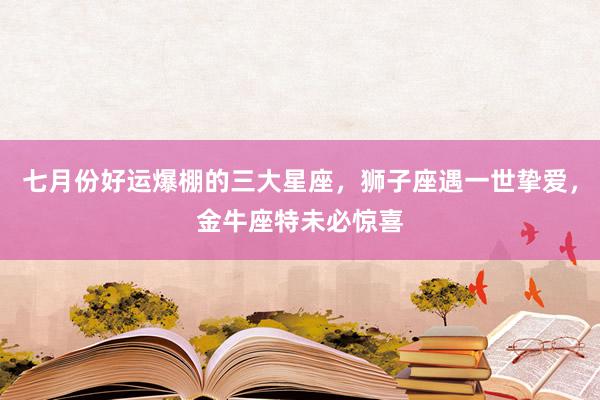 七月份好运爆棚的三大星座，狮子座遇一世挚爱，金牛座特未必惊喜